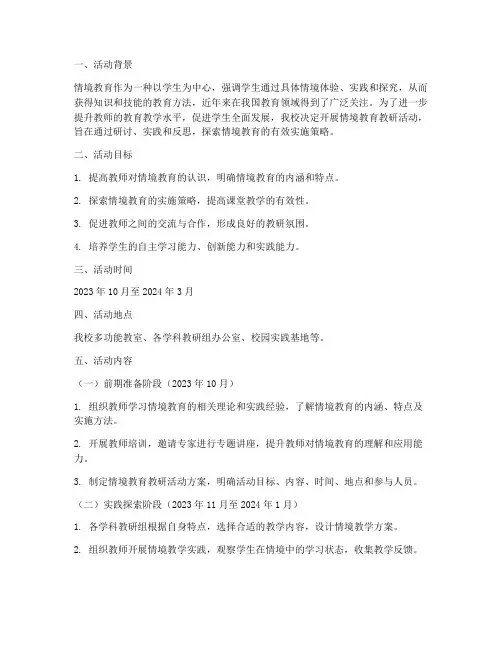 一、活动背景

情境教育作为一种以学生为中心，强调学生通过具体情境体验、实践和探究，从而获得知识和技能的教育方法，近年来在我国教育领域得到了广泛关注。为了进一步提升教师的教育教学水平，促进学生全面发展，我校决定开展情境教育教研活动，旨在通过研讨、实践和反思，探索情境教育的有效实施策略。

二、活动目标

1. 提高教师对情境教育的认识，明确情境教育的内涵和特点。

2. 探索情境教育的实施策略，提高课堂教学的有效性。

3. 促进教师之间的交流与合作，形成良好的教研氛围。

4. 培养学生的自主学习能力、创新能力和实践能力。

三、活动时间

2023 年 10 月至 2024 年 3 月

四、活动地点

我校多功能教室、各学科教研组办公室、校园实践基地等。

五、活动内容

（一）前期准备阶段（2023 年 10 月）

1. 组织教师学习情境教育的相关理论和实践经验，了解情境教育的内涵、特点及实施方法。

2. 开展教师培训，邀请专家进行专题讲座，提升教师对情境教育的理解和应用能力。

3. 制定情境教育教研活动方案，明确活动目标、内容、时间、地点和参与人员。

（二）实践探索阶段（2023 年 11 月至 2024 年 1 月）

1. 各学科教研组根据自身特点，选择合适的教学内容，设计情境教学方案。

2. 组织教师开展情境教学实践，观察学生在情境中的学习状态，收集教学反馈。